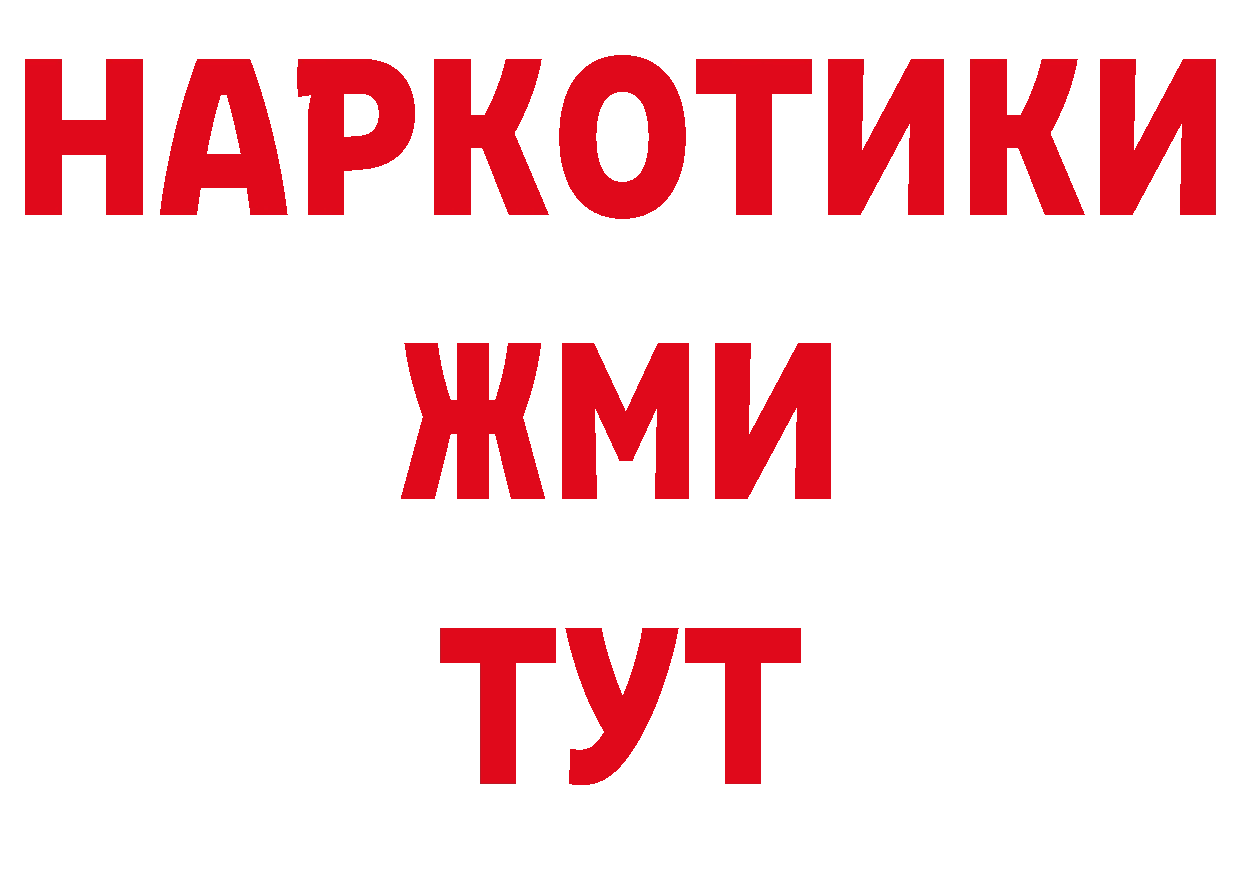 НАРКОТИКИ
ЖМИ
ТУТ